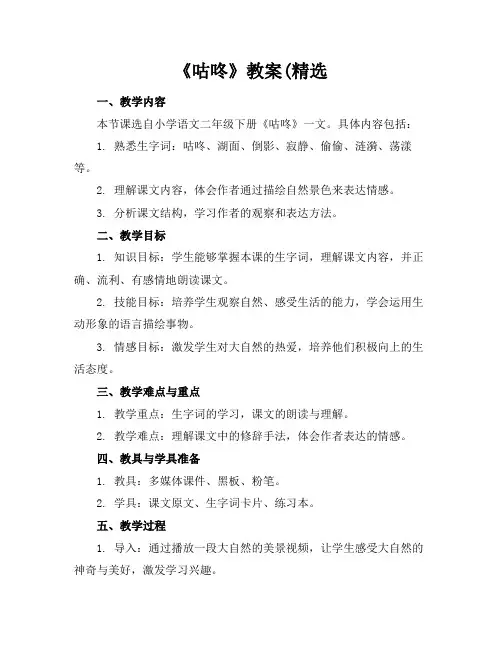 《咕咚》教案(精选

一、教学内容

本节课选自小学语文二年级下册《咕咚》一文。具体内容包括：

1. 熟悉生字词：咕咚、湖面、倒影、寂静、偷偷、涟漪、荡漾等。

2. 理解课文内容，体会作者通过描绘自然景色来表达情感。

3. 分析课文结构，学习作者的观察和表达方法。

二、教学目标

1. 知识目标：学生能够掌握本课的生字词，理解课文内容，并正确、流利、有感情地朗读课文。

2. 技能目标：培养学生观察自然、感受生活的能力，学会运用生动形象的语言描绘事物。

3. 情感目标：激发学生对大自然的热爱，培养他们积极向上的生活态度。

三、教学难点与重点

1. 教学重点：生字词的学习，课文的朗读与理解。

2. 教学难点：理解课文中的修辞手法，体会作者表达的情感。

四、教具与学具准备

1. 教具：多媒体课件、黑板、粉笔。

2. 学具：课文原文、生字词卡片、练习本。

五、教学过程

1. 导入：通过播放一段大自然的美景视频，让学生感受大自然的神奇与美好，激发学习兴趣。